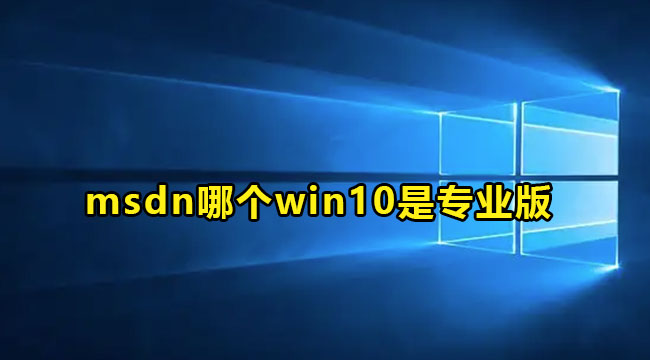 msdn哪个win10是专业版